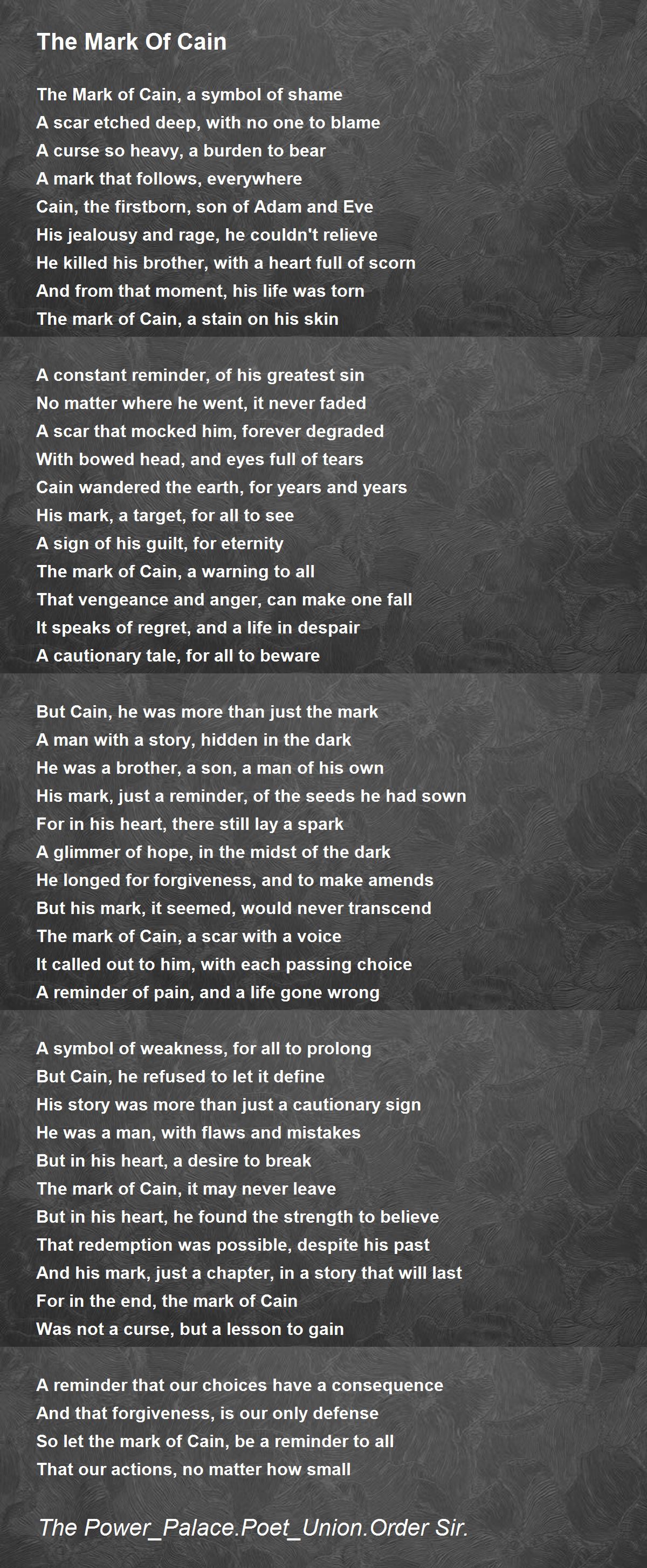 The Mark Of Cain

The Mark of Cain, a symbol of shame
A scar etched deep, with no one to blame
A curse so heavy, a burden to bear
A mark that follows, everywhere
Cain, the firstborn, son of Adam and Eve
His jealousy and rage, he couldn't relieve
He killed his brother, with a heart full of scorn
And from that moment, his life was torn
The mark of Cain, a stain on his skin

A constant reminder, of his greatest sin
No matter where he went, it never faded
A scar that mocked him, forever degraded
With bowed head, and eyes full of tears
Cain wandered the earth, for years and years
His mark, a target, for all to see
A sign of his guilt, for eternity
The mark of Cain, a warning to all
That vengeance and anger, can make one fall
It speaks of regret, and a life in despair
A cautionary tale, for all to beware

But Cain, he was more than just the mark
A man with a story, hidden in the dark
He was a brother, a son, a man of his own
His mark, just a reminder, of the seeds he had sown
For in his heart, there still lay a spark
A glimmer of hope, in the midst of the dark
He longed for forgiveness, and to make amends
But his mark, it seemed, would never transcend
The mark of Cain, a scar with a voice
It called out to him, with each passing choice
A reminder of pain, and a life gone wrong

A symbol of weakness, for all to prolong
But Cain, he refused to let it define
His story was more than just a cautionary sign
He was a man, with flaws and mistakes
But in his heart, a desire to break
The mark of Cain, it may never leave
But in his heart, he found the strength to believe
That redemption was possible, despite his past
And his mark, just a chapter, in a story that will last
For in the end, the mark of Cain
Was not a curse, but a lesson to gain

A reminder that our choices have a consequence
And that forgiveness, is our only defense
So let the mark of Cain, be a reminder to all
That our actions, no matter how small

The Power_Palace.Poet_Union.Order Sir.